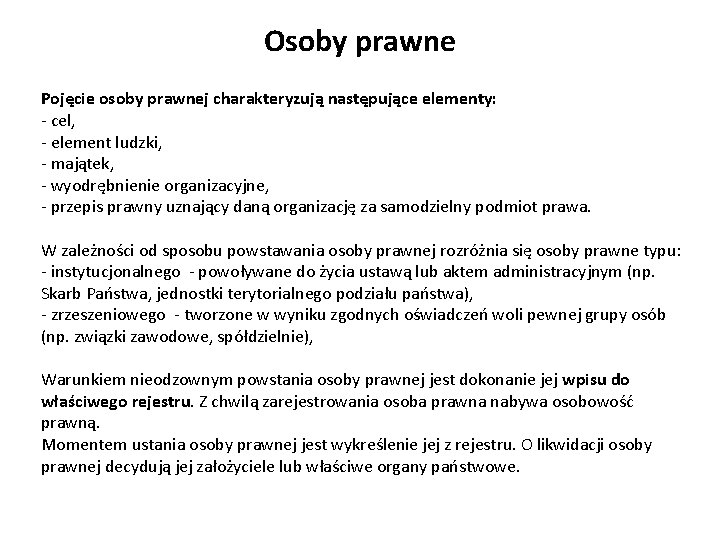 Osoby prawne

Pojęcie osoby prawnej charakteryzują następujące elementy:
- cel,
- element ludzki,
- majątek,
- wyodrębnienie organizacyjne,
- przepis prawny uznający daną organizację za samodzielny podmiot prawa.

W zależności od sposobu powstawania osoby prawnej rozróżnia się osoby prawne typu:
- instytucjonalnego - powoływane do życia ustawą lub aktem administracyjnym (np. Skarb Państwa, jednostki terytorialnego podziału państwa),
- zrzeszeniowego - tworzone w wyniku zgodnych oświadczeń woli pewnej grupy osób (np. związki zawodowe, spółdzielnie),

Warunkiem nieodzownym powstania osoby prawnej jest dokonanie jej wpisu do właściwego rejestru. Z chwilą zarejestrowania osoba prawna nabywa osobowość prawną.
Momentem ustania osoby prawnej jest wykreślenie jej z rejestru. O likwidacji osoby prawnej decydują jej założyciele lub właściwe organy państwowe.